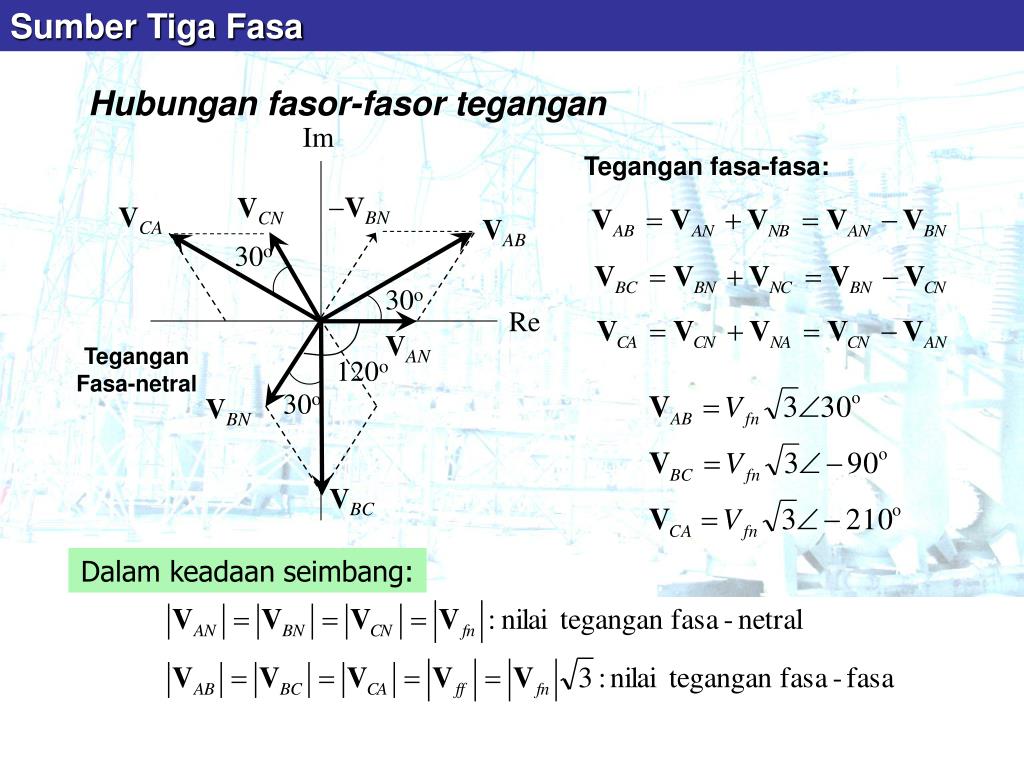 Sumber Tiga Fasa

Hubungan fasor-fasor tegangan

Im

$\mathbf{V}_{CA}$ $\mathbf{V}_{CN}$ $-\mathbf{V}_{BN}$ $\mathbf{V}_{AB}$

$30^o$ $30^o$

Re

$\mathbf{V}_{AN}$

Tegangan Fasa-netral

$120^o$

$\mathbf{V}_{BN}$ $30^o$

$\mathbf{V}_{BC}$

Tegangan fasa-fasa:

$\mathbf{V}_{AB} = \mathbf{V}_{AN} + \mathbf{V}_{NB} = \mathbf{V}_{AN} - \mathbf{V}_{BN}$

$\mathbf{V}_{BC} = \mathbf{V}_{BN} + \mathbf{V}_{NC} = \mathbf{V}_{BN} - \mathbf{V}_{CN}$

$\mathbf{V}_{CA} = \mathbf{V}_{CN} + \mathbf{V}_{NA} = \mathbf{V}_{CN} - \mathbf{V}_{AN}$

$\mathbf{V}_{AB} = V_{fn}\sqrt{3}\angle 30^o$

$\mathbf{V}_{BC} = V_{fn}\sqrt{3}\angle -90^o$

$\mathbf{V}_{CA} = V_{fn}\sqrt{3}\angle -210^o$

Dalam keadaan seimbang:

$|\mathbf{V}_{AN}| = |\mathbf{V}_{BN}| = |\mathbf{V}_{CN}| = |\mathbf{V}_{fn}|$ : nilai tegangan fasa - netral

$|\mathbf{V}_{AB}| = |\mathbf{V}_{BC}| = |\mathbf{V}_{CA}| = |\mathbf{V}_{ff}| = |\mathbf{V}_{fn}|\sqrt{3}$ : nilai tegangan fasa - fasa